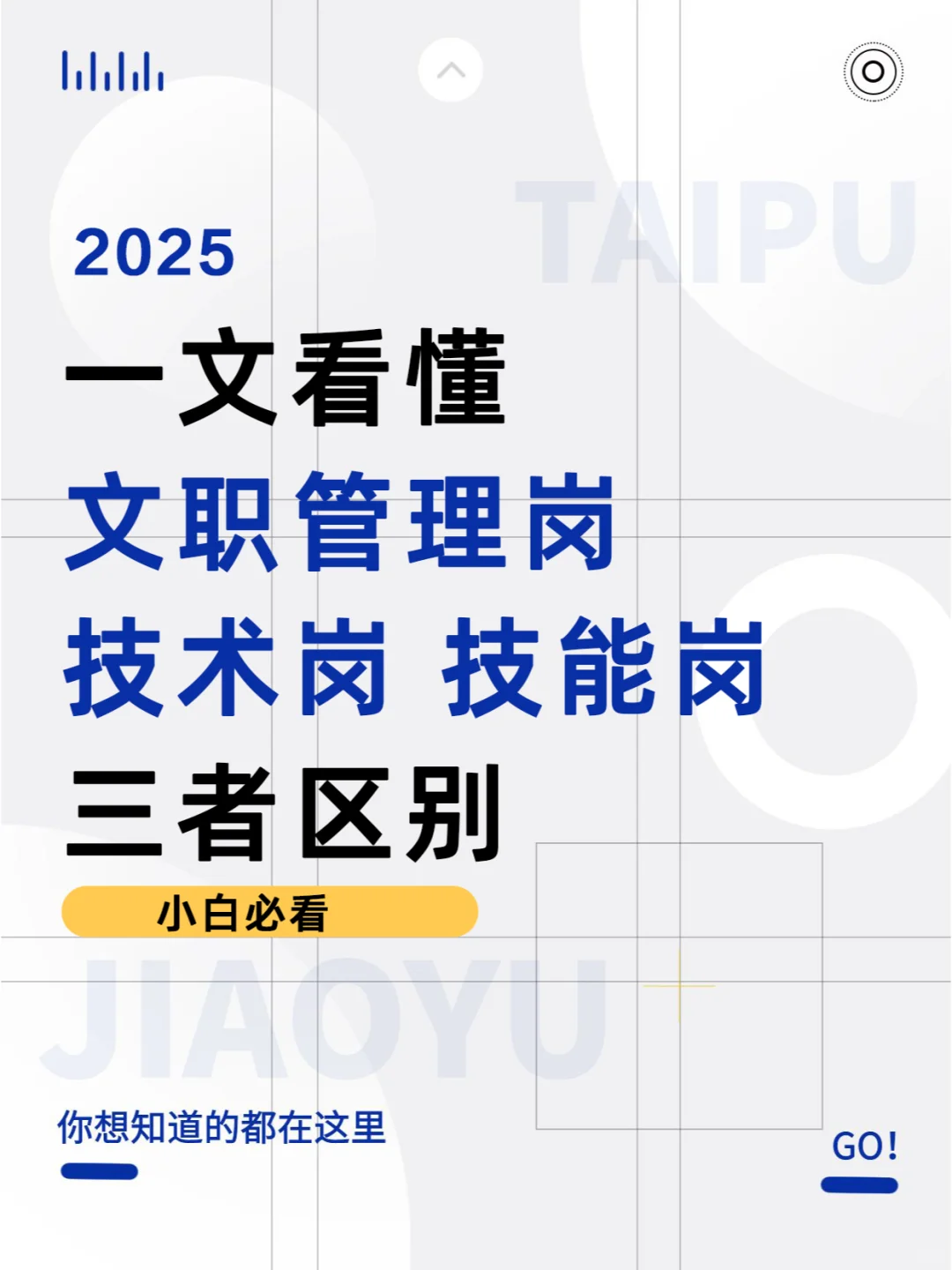 TAIPU

2025

一文看懂

文职管理岗

技术岗 技能岗

三者区别

小白必看

JIAOYU

你想知道的都在这里

GO!